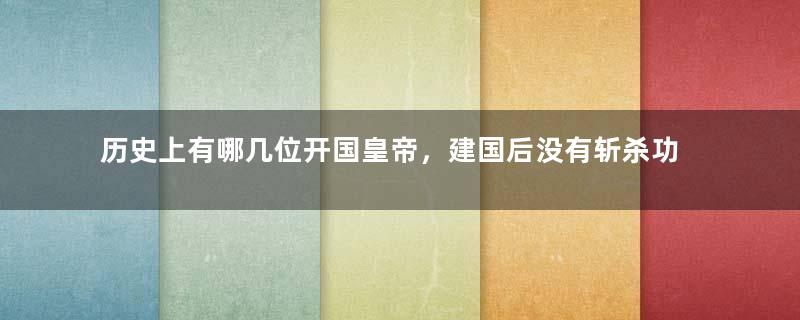 历史上有哪几位开国皇帝，建国后没有斩杀功